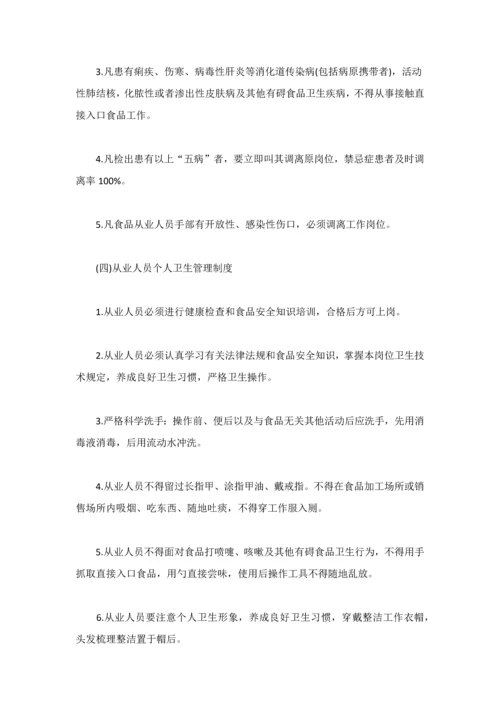 3.凡患有痢疾、伤寒、病毒性肝炎等消化道传染病(包括病原携带者)，活动性肺结核，化脓性或者渗出性皮肤病及其他有碍食品卫生疾病，不得从事接触直接入口食品工作。

4.凡检出患有以上“五病”者，要立即叫其调离原岗位，禁忌症患者及时调离率 100%。

5.凡食品从业人员手部有开放性、感染性伤口，必须调离工作岗位。

(四)从业人员个人卫生管理制度

1.从业人员必须进行健康检查和食品安全知识培训，合格后方可上岗。

2.从业人员必须认真学习有关法律法规和食品安全知识，掌握本岗位卫生技术规定，养成良好卫生习惯，严格卫生操作。

3.严格科学洗手：操作前、便后以及与食品无关其他活动后应洗手，先用消毒液消毒，后用流动水冲洗。

4.从业人员不得留过长指甲、涂指甲油、戴戒指。不得在食品加工场所或销售场所内吸烟、吃东西、随地吐痰，不得穿工作服入厕。

5.从业人员不得面对食品打喷嚏、咳嗽及其他有碍食品卫生行为，不得用手抓取直接入口食品，用勺直接尝味，使用后操作工具不得随地乱放。

6.从业人员要注意个人卫生形象，养成良好卫生习惯，穿戴整洁工作衣帽，头发梳理整洁置于帽后。